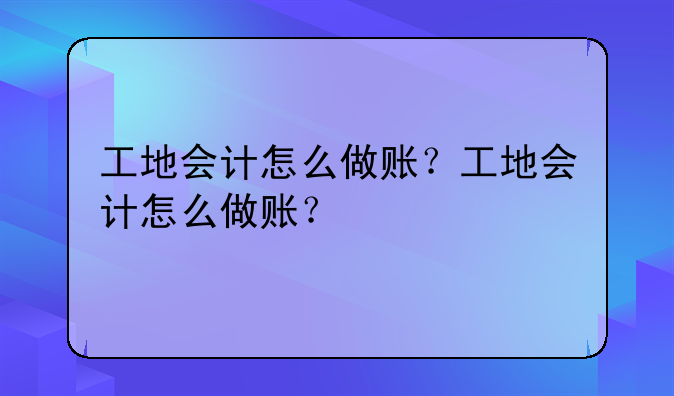 工地会计怎么做账？工地会计怎么做账？